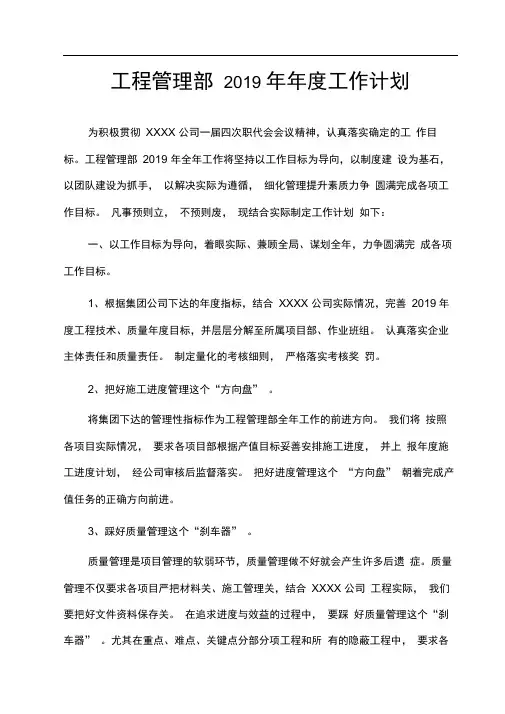 工程管理部 2019 年年度工作计划

为积极贯彻 XXXX 公司一届四次职代会会议精神，认真落实确定的工 作目标。工程管理部 2019 年全年工作将坚持以工作目标为导向，以制度建 设为基石，以团队建设为抓手， 以解决实际为遵循， 细化管理提升素质力争 圆满完成各项工作目标。 凡事预则立， 不预则废， 现结合实际制定工作计划 如下：

一、以工作目标为导向，着眼实际、兼顾全局、谋划全年，力争圆满完 成各项工作目标。

1、根据集团公司下达的年度指标，结合 XXXX 公司实际情况，完善 2019 年度工程技术、质量年度目标，并层层分解至所属项目部、作业班组。 认真落实企业主体责任和质量责任。 制定量化的考核细则， 严格落实考核奖 罚。

2、把好施工进度管理这个“方向盘” 。

将集团下达的管理性指标作为工程管理部全年工作的前进方向。 我们将 按照各项目实际情况， 要求各项目部根据产值目标妥善安排施工进度， 并上 报年度施工进度计划， 经公司审核后监督落实。 把好进度管理这个 “方向盘” 朝着完成产值任务的正确方向前进。

3、踩好质量管理这个“刹车器” 。

质量管理是项目管理的软弱环节，质量管理做不好就会产生许多后遗 症。质量管理不仅要求各项目严把材料关、施工管理关，结合 XXXX 公司 工程实际， 我们要把好文件资料保存关。 在追求进度与效益的过程中， 要踩 好质量管理这个“刹车器” 。尤其在重点、难点、关键点分部分项工程和所 有的隐蔽工程中， 要求各